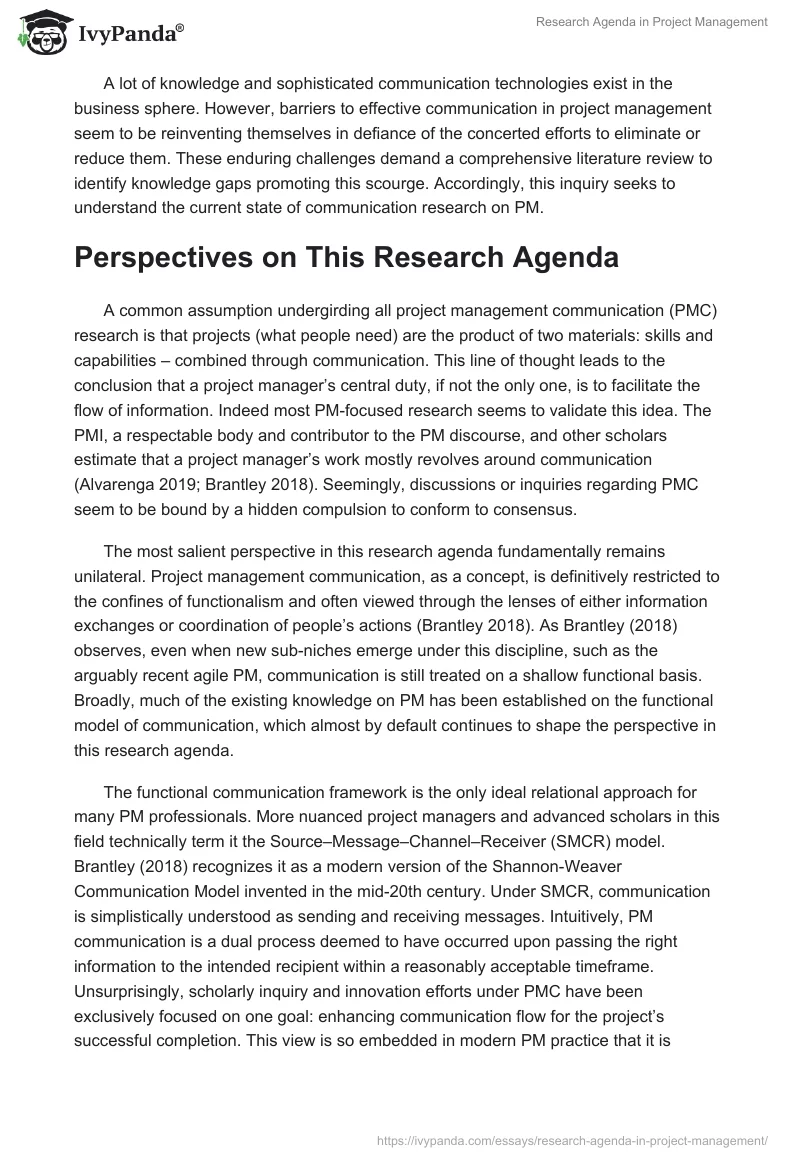 IvyPanda®

Research Agenda in Project Management

A lot of knowledge and sophisticated communication technologies exist in the business sphere. However, barriers to effective communication in project management seem to be reinventing themselves in defiance of the concerted efforts to eliminate or reduce them. These enduring challenges demand a comprehensive literature review to identify knowledge gaps promoting this scourge. Accordingly, this inquiry seeks to understand the current state of communication research on PM.

Perspectives on This Research Agenda

A common assumption undergirding all project management communication (PMC) research is that projects (what people need) are the product of two materials: skills and capabilities – combined through communication. This line of thought leads to the conclusion that a project manager's central duty, if not the only one, is to facilitate the flow of information. Indeed most PM-focused research seems to validate this idea. The PMI, a respectable body and contributor to the PM discourse, and other scholars estimate that a project manager's work mostly revolves around communication (Alvarenga 2019; Brantley 2018). Seemingly, discussions or inquiries regarding PMC seem to be bound by a hidden compulsion to conform to consensus.

The most salient perspective in this research agenda fundamentally remains unilateral. Project management communication, as a concept, is definitively restricted to the confines of functionalism and often viewed through the lenses of either information exchanges or coordination of people's actions (Brantley 2018). As Brantley (2018) observes, even when new sub-niches emerge under this discipline, such as the arguably recent agile PM, communication is still treated on a shallow functional basis. Broadly, much of the existing knowledge on PM has been established on the functional model of communication, which almost by default continues to shape the perspective in this research agenda.

The functional communication framework is the only ideal relational approach for many PM professionals. More nuanced project managers and advanced scholars in this field technically term it the Source–Message–Channel–Receiver (SMCR) model. Brantley (2018) recognizes it as a modern version of the Shannon-Weaver Communication Model invented in the mid-20th century. Under SMCR, communication is simplistically understood as sending and receiving messages. Intuitively, PM communication is a dual process deemed to have occurred upon passing the right information to the intended recipient within a reasonably acceptable timeframe. Unsurprisingly, scholarly inquiry and innovation efforts under PMC have been exclusively focused on one goal: enhancing communication flow for the project's successful completion. This view is so embedded in modern PM practice that it is

https://ivypanda.com/essays/research-agenda-in-project-management/